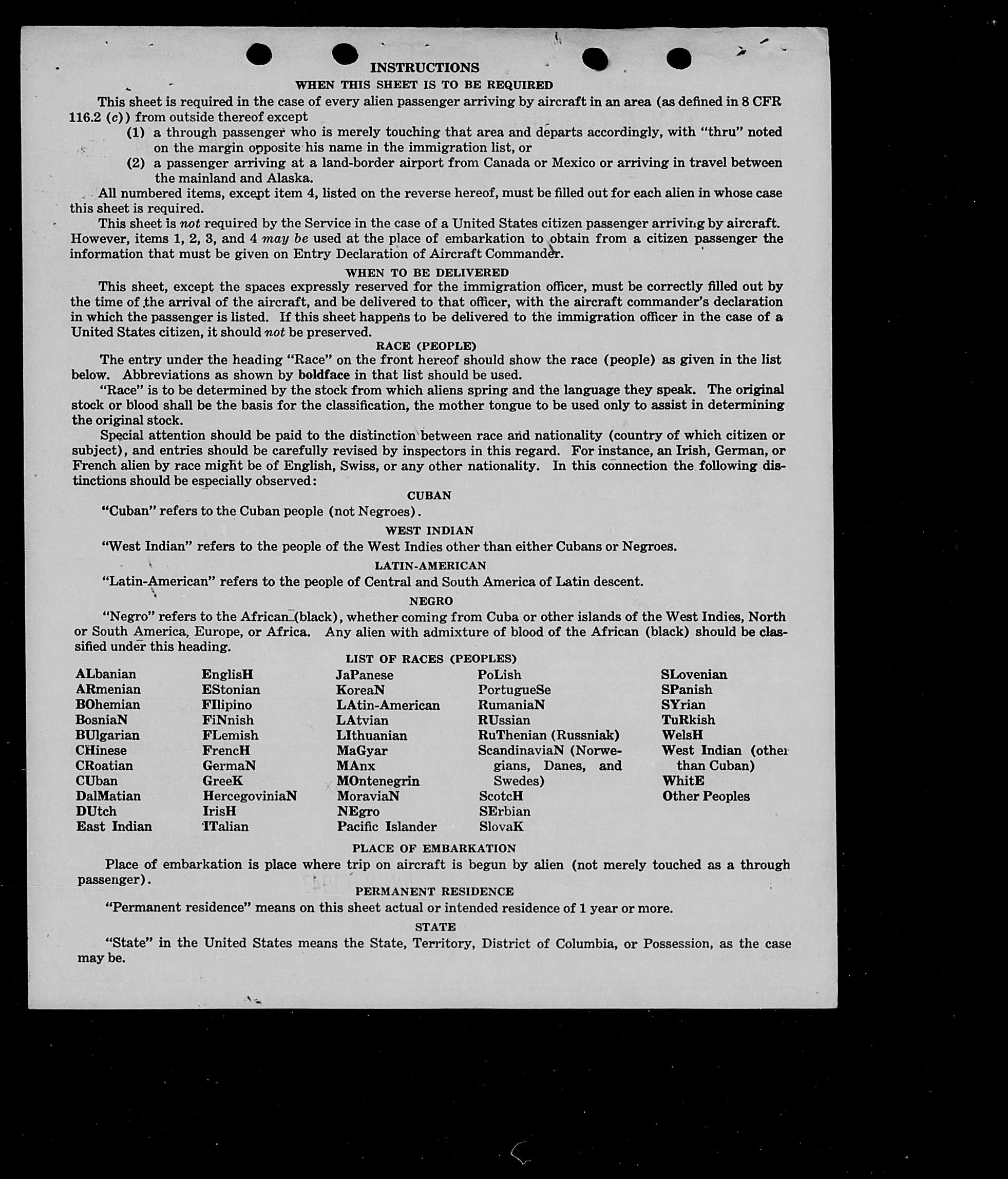 INSTRUCTIONS

WHEN THIS SHEET IS TO BE REQUIRED

This sheet is required in the case of every alien passenger arriving by aircraft in an area (as defined in 8 CFR 116.2 (c)) from outside thereof except

(1) a through passenger who is merely touching that area and departs accordingly, with "thru" noted on the margin opposite his name in the immigration list, or

(2) a passenger arriving at a land-border airport from Canada or Mexico or arriving in travel between the mainland and Alaska.

All numbered items, except item 4, listed on the reverse hereof, must be filled out for each alien in whose case this sheet is required.

This sheet is not required by the Service in the case of a United States citizen passenger arriving by aircraft. However, items 1, 2, 3, and 4 may be used at the place of embarkation to obtain from a citizen passenger the information that must be given on Entry Declaration of Aircraft Commander.

WHEN TO BE DELIVERED

This sheet, except the spaces expressly reserved for the immigration officer, must be correctly filled out by the time of the arrival of the aircraft, and be delivered to that officer, with the aircraft commander's declaration in which the passenger is listed. If this sheet happens to be delivered to the immigration officer in the case of a United States citizen, it should not be preserved.

RACE (PEOPLE)

The entry under the heading "Race" on the front hereof should show the race (people) as given in the list below. Abbreviations as shown by boldface in that list should be used.

"Race" is to be determined by the stock from which aliens spring and the language they speak. The original stock or blood shall be the basis for the classification, the mother tongue to be used only to assist in determining the original stock.

Special attention should be paid to the distinction between race and nationality (country of which citizen or subject), and entries should be carefully revised by inspectors in this regard. For instance, an Irish, German, or French alien by race might be of English, Swiss, or any other nationality. In this connection the following distinctions should be especially observed:

CUBAN

"Cuban" refers to the Cuban people (not Negroes).

WEST INDIAN

"West Indian" refers to the people of the West Indies other than either Cubans or Negroes.

LATIN-AMERICAN

"Latin-American" refers to the people of Central and South America of Latin descent.

NEGRO

"Negro" refers to the African (black), whether coming from Cuba or other islands of the West Indies, North or South America, Europe, or Africa. Any alien with admixture of blood of the African (black) should be classified under this heading.

LIST OF RACES (PEOPLES)

ALbanian
ARmenian
BOhemian
BosniaN
BUlgarian
CHinese
CRoatian
CUban
DalMatian
DUtch
East Indian

EnglisH
EStonian
FIlipino
FiNnish
FLemish
FrencH
GermaN
GreeK
HercegoviniaN
IrisH
ITalian

JaPanese
KoreaN
LAtin-American
LAtvian
LIthuanian
MaGyar
MAnx
MOntenegrin
MoraviaN
NEgro
Pacific Islander

PoLish
PortugueSe
RumaniaN
RUssian
RuThenian (Russniak)
ScandinaviaN (Norwegians, Danes, and Swedes)
ScotcH
SErbian
SlovaK

SLovenian
SPanish
SYrian
TuRkish
WelsH
West Indian (other than Cuban)
WhitE
Other Peoples

PLACE OF EMBARKATION

Place of embarkation is place where trip on aircraft is begun by alien (not merely touched as a through passenger).

PERMANENT RESIDENCE

"Permanent residence" means on this sheet actual or intended residence of 1 year or more.

STATE

"State" in the United States means the State, Territory, District of Columbia, or Possession, as the case may be.